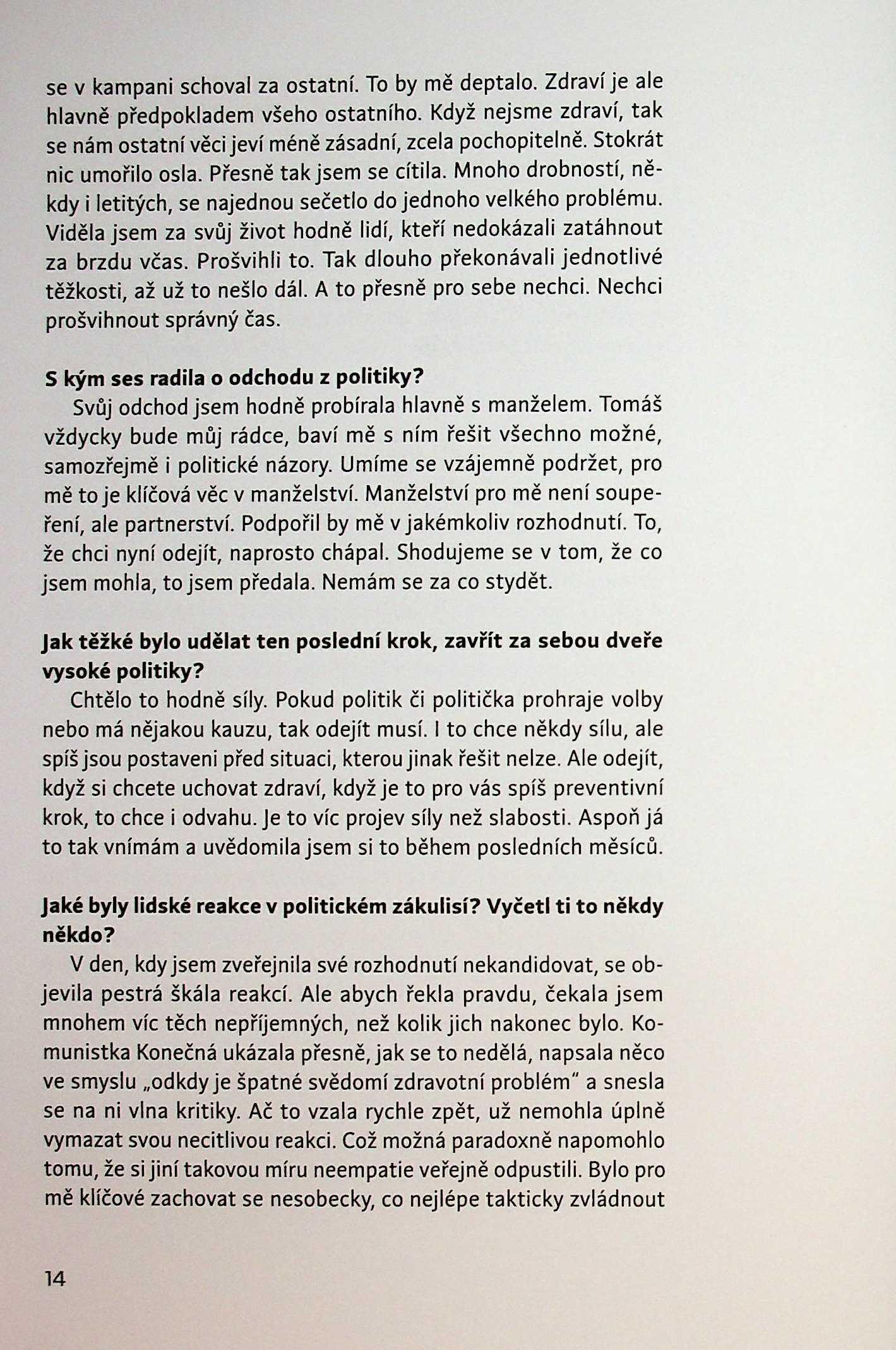 se v kampani schoval za ostatní. To by mě deptalo. Zdraví je ale hlavně předpokladem všeho ostatního. Když nejsme zdraví, tak se nám ostatní věci jeví méně zásadní, zcela pochopitelně. Stokrát nic umořilo osla. Přesně tak jsem se cítila. Mnoho drobností, někdy i letitých, se najednou sečetlo do jednoho velkého problému. Viděla jsem za svůj život hodně lidí, kteří nedokázali zatáhnout za brzdu včas. Prošvihli to. Tak dlouho překonávali jednotlivé těžkosti, až už to nešlo dál. A to přesně pro sebe nechci. Nechci prošvihnout správný čas.

S kým ses radila o odchodu z politiky?

Svůj odchod jsem hodně probírala hlavně s manželem. Tomáš vždycky bude můj rádce, baví mě s ním řešit všechno možné, samozřejmě i politické názory. Umíme se vzájemně podržet, pro mě to je klíčová věc v manželství. Manželství pro mě není soupeření, ale partnerství. Podpořil by mě v jakémkoliv rozhodnutí. To, že chci nyní odejít, naprosto chápal. Shodujeme se v tom, že co jsem mohla, to jsem předala. Nemám se za co stydět.

Jak těžké bylo udělat ten poslední krok, zavřít za sebou dveře vysoké politiky?

Chtělo to hodně síly. Pokud politik či politička prohraje volby nebo má nějakou kauzu, tak odejít musí. I to chce někdy sílu, ale spíš jsou postaveni před situaci, kterou jinak řešit nelze. Ale odejít, když si chcete uchovat zdraví, když je to pro vás spíš preventivní krok, to chce i odvahu. Je to víc projev síly než slabosti. Aspoň já to tak vnímám a uvědomila jsem si to během posledních měsíců.

Jaké byly lidské reakce v politickém zákulisí? Vyčetl ti to někdy někdo?

V den, kdy jsem zveřejnila své rozhodnutí nekandidovat, se objevila pestrá škála reakcí. Ale abych řekla pravdu, čekala jsem mnohem víc těch nepříjemných, než kolik jich nakonec bylo. Komunistka Konečná ukázala přesně, jak se to nedělá, napsala něco ve smyslu „odkdy je špatné svědomí zdravotní problém" a snesla se na ni vlna kritiky. Ač to vzala rychle zpět, už nemohla úplně vymazat svou necitlivou reakci. Což možná paradoxně napomohlo tomu, že si jiní takovou míru neempatie veřejně odpustili. Bylo pro mě klíčové zachovat se nesobecky, co nejlépe takticky zvládnout

14